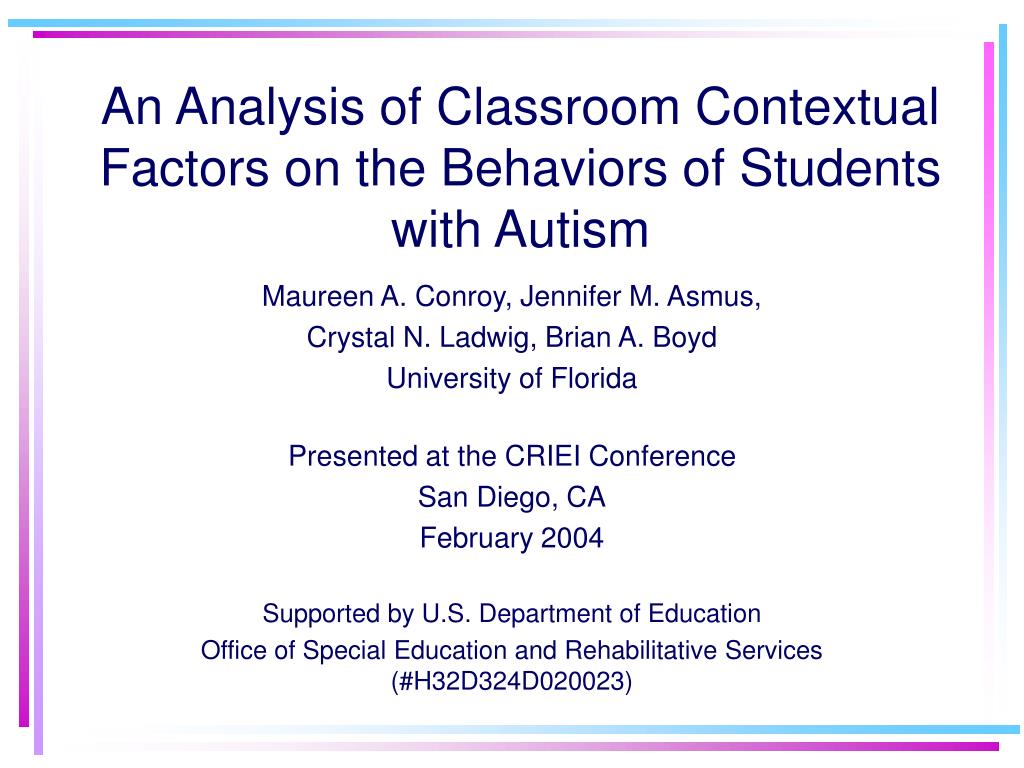 An Analysis of Classroom Contextual Factors on the Behaviors of Students with Autism

Maureen A. Conroy, Jennifer M. Asmus,
Crystal N. Ladwig, Brian A. Boyd
University of Florida

Presented at the CRIEI Conference
San Diego, CA
February 2004

Supported by U.S. Department of Education
Office of Special Education and Rehabilitative Services
(#H32D324D020023)